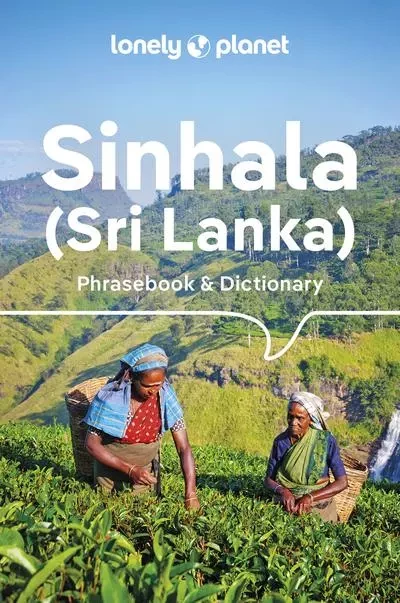 lonely planet

Sinhala
(Sri Lanka)

Phrasebook & Dictionary